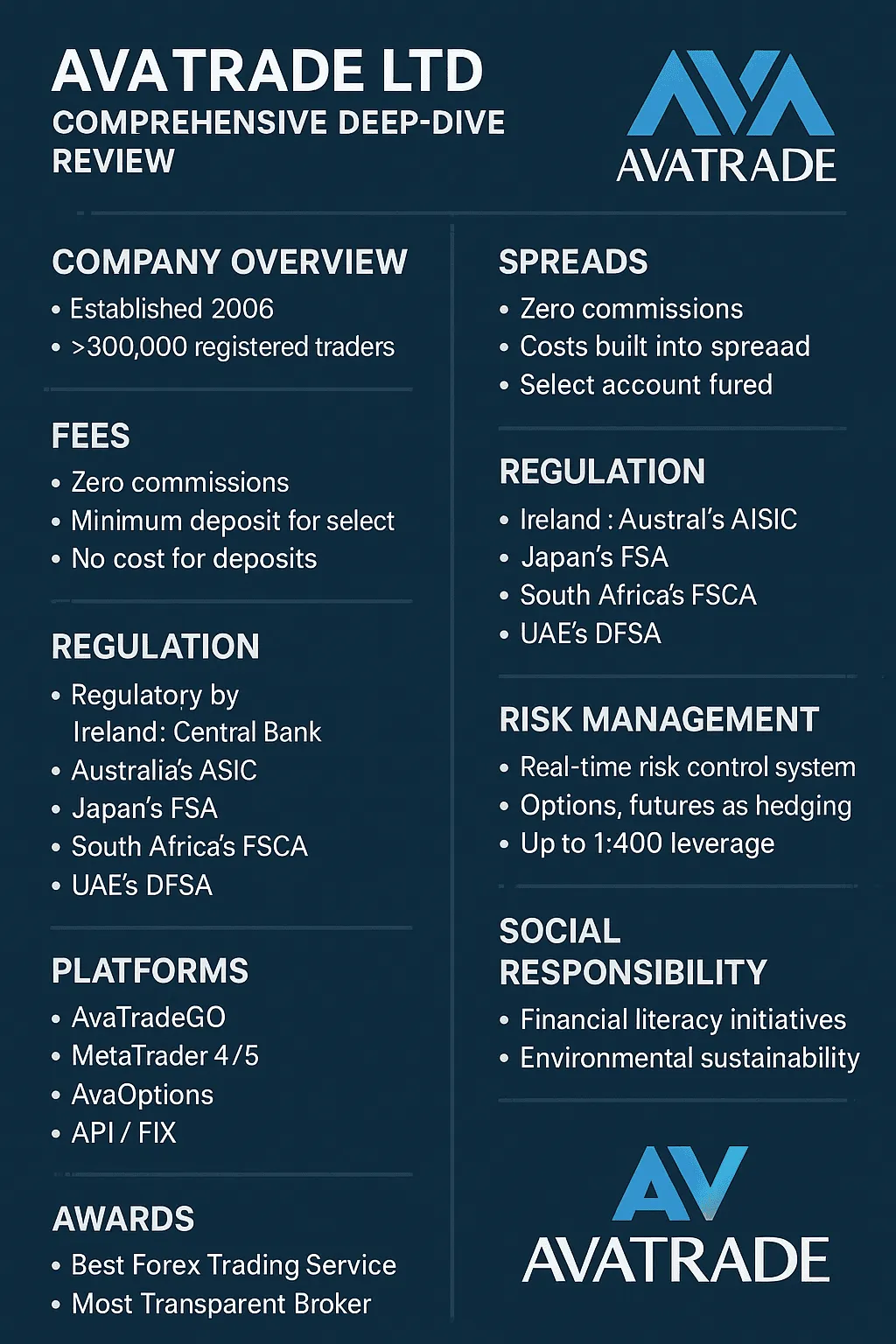 AVATRADE LTD
COMPREHENSIVE DEEP-DIVE REVIEW

AVATRADE

COMPANY OVERVIEW
• Established 2006
• >300,000 registered traders

FEES
• Zero commissions
• Minimum deposit for select
• No cost for deposits

REGULATION
• Regulatory by Ireland: Central Bank
• Australia's ASIC
• Japan's FSA
• South Africa's FSCA
• UAE's DFSA

PLATFORMS
• AvaTradeGO
• MetaTrader 4/5
• AvaOptions
• API / FIX

AWARDS
• Best Forex Trading Service
• Most Transparent Broker

SPREADS
• Zero commissions
• Costs built into spreaad
• Select account fured

REGULATION
• Ireland : Austral's AISIC
• Japan's FSA
• South Africa's FSCA
• UAE's DFSA

RISK MANAGEMENT
• Real-time risk control system
• Options, futures as hedging
• Up to 1:400 leverage

SOCIAL RESPONSIBILITY
• Financial literacy initiatives
• Environmental sustainability

AV
AVATRADE